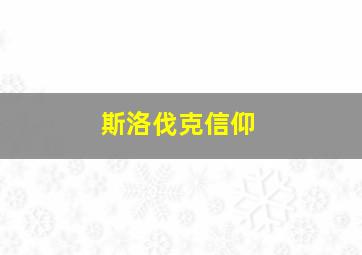 斯洛伐克信仰